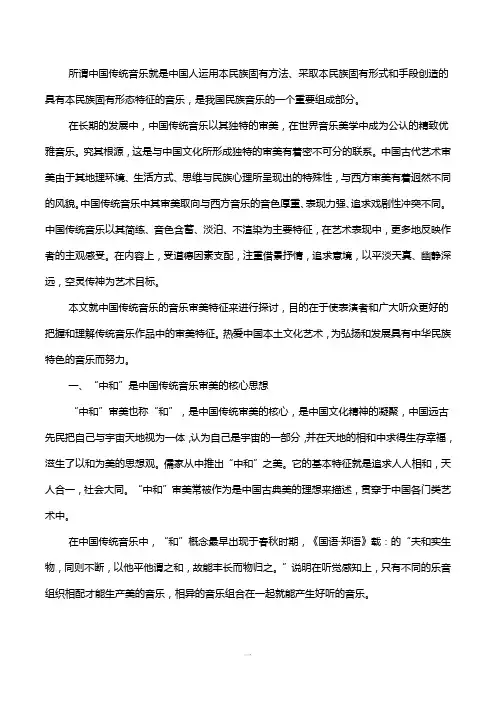 所谓中国传统音乐就是中国人运用本民族固有方法、采取本民族固有形式和手段创造的具有本民族固有形态特征的音乐，是我国民族音乐的一个重要组成部分。

在长期的发展中，中国传统音乐以其独特的审美，在世界音乐美学中成为公认的精致优雅音乐。究其根源，这是与中国文化所形成独特的审美有着密不可分的联系。中国古代艺术审美由于其地理环境、生活方式、思维与民族心理所呈现出的特殊性，与西方审美有着迥然不同的风貌。中国传统音乐中其审美取向与西方音乐的音色厚重、表现力强、追求戏剧性冲突不同。中国传统音乐以其简练、音色含蓄、淡泊、不渲染为主要特征，在艺术表现中，更多地反映作者的主观感受。在内容上，受道德因素支配，注重借景抒情，追求意境，以平淡天真、幽静深远，空灵传神为艺术目标。

本文就中国传统音乐的音乐审美特征来进行探讨，目的在于使表演者和广大听众更好的把握和理解传统音乐作品中的审美特征。热爱中国本土文化艺术，为弘扬和发展具有中华民族特色的音乐而努力。

一、“中和”是中国传统音乐审美的核心思想

“中和”审美也称“和”，是中国传统审美的核心，是中国文化精神的凝聚，中国远古先民把自己与宇宙天地视为一体，认为自己是宇宙的一部分，并在天地的相和中求得生存幸福，滋生了以和为美的思想观。儒家从中推出“中和”之美。它的基本特征就是追求人人相和，天人合一，社会大同。“中和”审美常被作为是中国古典美的理想来描述，贯穿于中国各门类艺术中。

在中国传统音乐中，“和”概念最早出现于春秋时期，《国语·郑语》载：的“夫和实生物，同则不断，以他平他谓之和，故能丰长而物归之。”说明在听觉感知上，只有不同的乐音组织相配才能生产美的音乐，相异的音乐组合在一起就能产生好听的音乐。